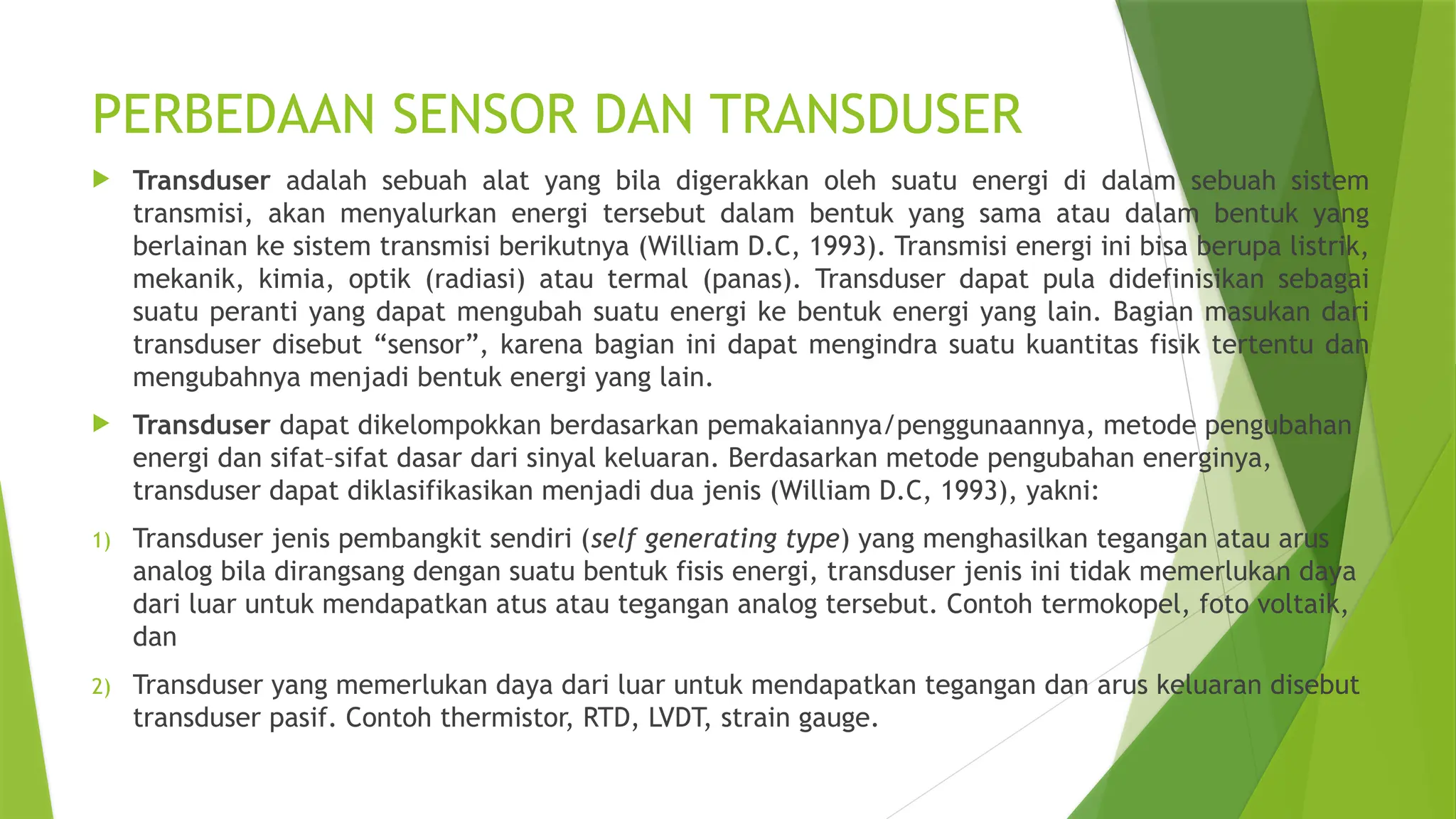 PERBEDAAN SENSOR DAN TRANSDUSER

Transduser adalah sebuah alat yang bila digerakkan oleh suatu energi di dalam sebuah sistem transmisi, akan menyalurkan energi tersebut dalam bentuk yang sama atau dalam bentuk yang berlainan ke sistem transmisi berikutnya (William D.C, 1993). Transmisi energi ini bisa berupa listrik, mekanik, kimia, optik (radiasi) atau termal (panas). Transduser dapat pula didefinisikan sebagai suatu peranti yang dapat mengubah suatu energi ke bentuk energi yang lain. Bagian masukan dari transduser disebut “sensor”, karena bagian ini dapat mengindra suatu kuantitas fisik tertentu dan mengubahnya menjadi bentuk energi yang lain.

Transduser dapat dikelompokkan berdasarkan pemakaiannya/penggunaannya, metode pengubahan energi dan sifat–sifat dasar dari sinyal keluaran. Berdasarkan metode pengubahan energinya, transduser dapat diklasifikasikan menjadi dua jenis (William D.C, 1993), yakni:

1) Transduser jenis pembangkit sendiri (self generating type) yang menghasilkan tegangan atau arus analog bila dirangsang dengan suatu bentuk fisis energi, transduser jenis ini tidak memerlukan daya dari luar untuk mendapatkan atus atau tegangan analog tersebut. Contoh termokopel, foto voltaik, dan

2) Transduser yang memerlukan daya dari luar untuk mendapatkan tegangan dan arus keluaran disebut transduser pasif. Contoh thermistor, RTD, LVDT, strain gauge.